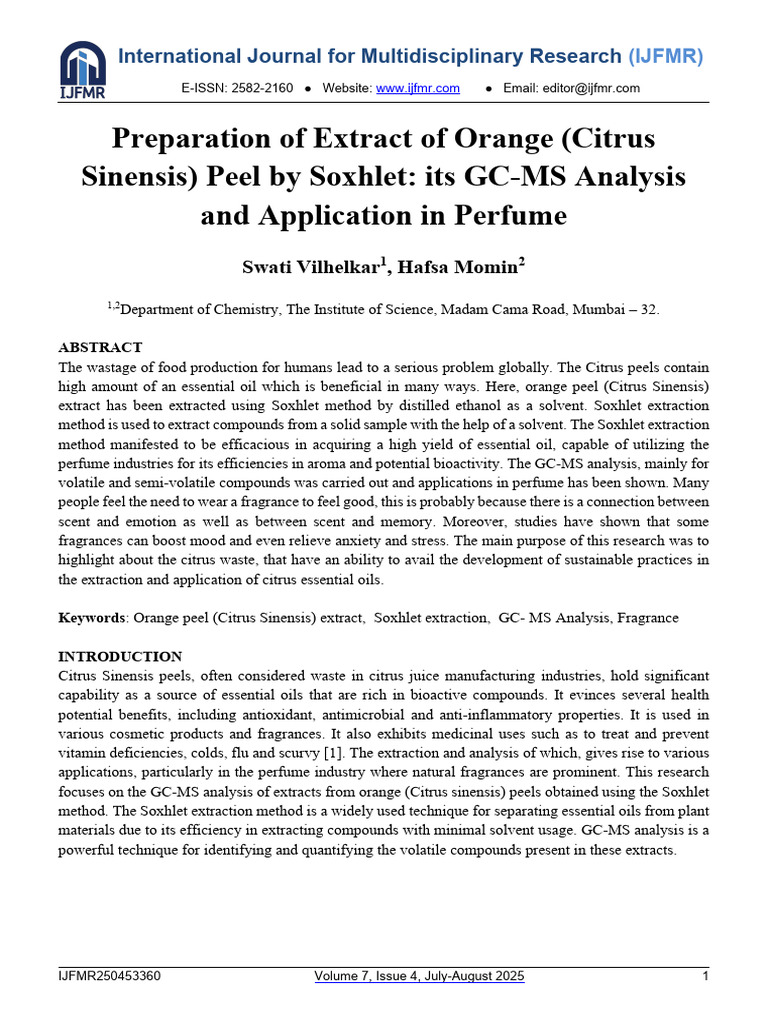 IJFMR

International Journal for Multidisciplinary Research (IJFMR)

E-ISSN: 2582-2160 • Website: www.ijfmr.com • Email: editor@ijfmr.com

Preparation of Extract of Orange (Citrus Sinensis) Peel by Soxhlet: its GC-MS Analysis and Application in Perfume

Swati Vilhelkar$^{1}$, Hafsa Momin$^{2}$

$^{1,2}$Department of Chemistry, The Institute of Science, Madam Cama Road, Mumbai – 32.

ABSTRACT

The wastage of food production for humans lead to a serious problem globally. The Citrus peels contain high amount of an essential oil which is beneficial in many ways. Here, orange peel (Citrus Sinensis) extract has been extracted using Soxhlet method by distilled ethanol as a solvent. Soxhlet extraction method is used to extract compounds from a solid sample with the help of a solvent. The Soxhlet extraction method manifested to be efficacious in acquiring a high yield of essential oil, capable of utilizing the perfume industries for its efficiencies in aroma and potential bioactivity. The GC-MS analysis, mainly for volatile and semi-volatile compounds was carried out and applications in perfume has been shown. Many people feel the need to wear a fragrance to feel good, this is probably because there is a connection between scent and emotion as well as between scent and memory. Moreover, studies have shown that some fragrances can boost mood and even relieve anxiety and stress. The main purpose of this research was to highlight about the citrus waste, that have an ability to avail the development of sustainable practices in the extraction and application of citrus essential oils.

Keywords: Orange peel (Citrus Sinensis) extract, Soxhlet extraction, GC- MS Analysis, Fragrance

INTRODUCTION

Citrus Sinensis peels, often considered waste in citrus juice manufacturing industries, hold significant capability as a source of essential oils that are rich in bioactive compounds. It evinces several health potential benefits, including antioxidant, antimicrobial and anti-inflammatory properties. It is used in various cosmetic products and fragrances. It also exhibits medicinal uses such as to treat and prevent vitamin deficiencies, colds, flu and scurvy [1]. The extraction and analysis of which, gives rise to various applications, particularly in the perfume industry where natural fragrances are prominent. This research focuses on the GC-MS analysis of extracts from orange (Citrus sinensis) peels obtained using the Soxhlet method. The Soxhlet extraction method is a widely used technique for separating essential oils from plant materials due to its efficiency in extracting compounds with minimal solvent usage. GC-MS analysis is a powerful technique for identifying and quantifying the volatile compounds present in these extracts.

IJFMR250453360 Volume 7, Issue 4, July-August 2025 1